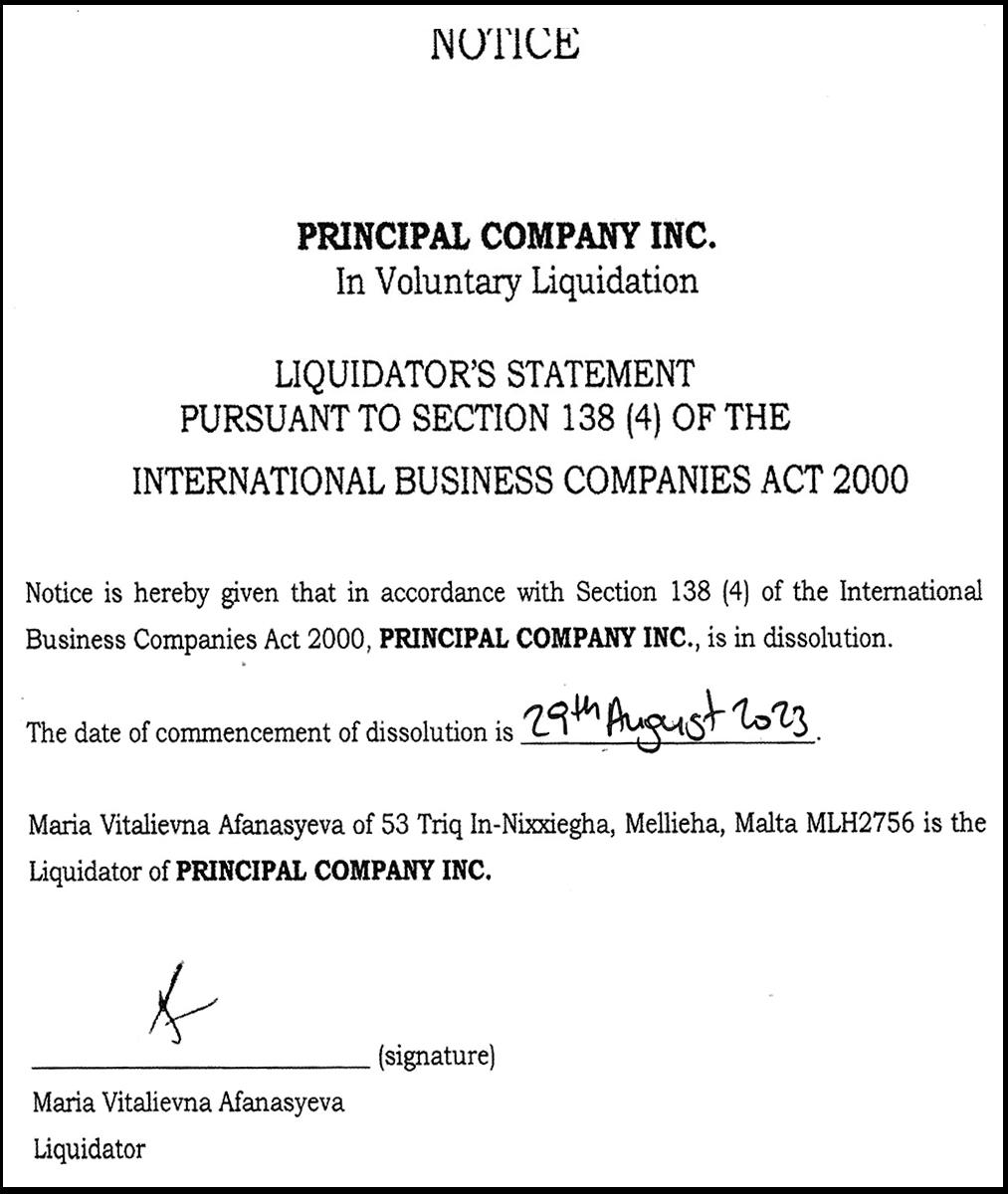 NOTICE

PRINCIPAL COMPANY INC.
In Voluntary Liquidation

LIQUIDATOR'S STATEMENT
PURSUANT TO SECTION 138 (4) OF THE
INTERNATIONAL BUSINESS COMPANIES ACT 2000

Notice is hereby given that in accordance with Section 138 (4) of the International Business Companies Act 2000, PRINCIPAL COMPANY INC., is in dissolution.

The date of commencement of dissolution is 29th August 2023.

Maria Vitalievna Afanasyeva of 53 Triq In-Nixxiegha, Mellieha, Malta MLH2756 is the Liquidator of PRINCIPAL COMPANY INC.

(signature)
Maria Vitalievna Afanasyeva
Liquidator